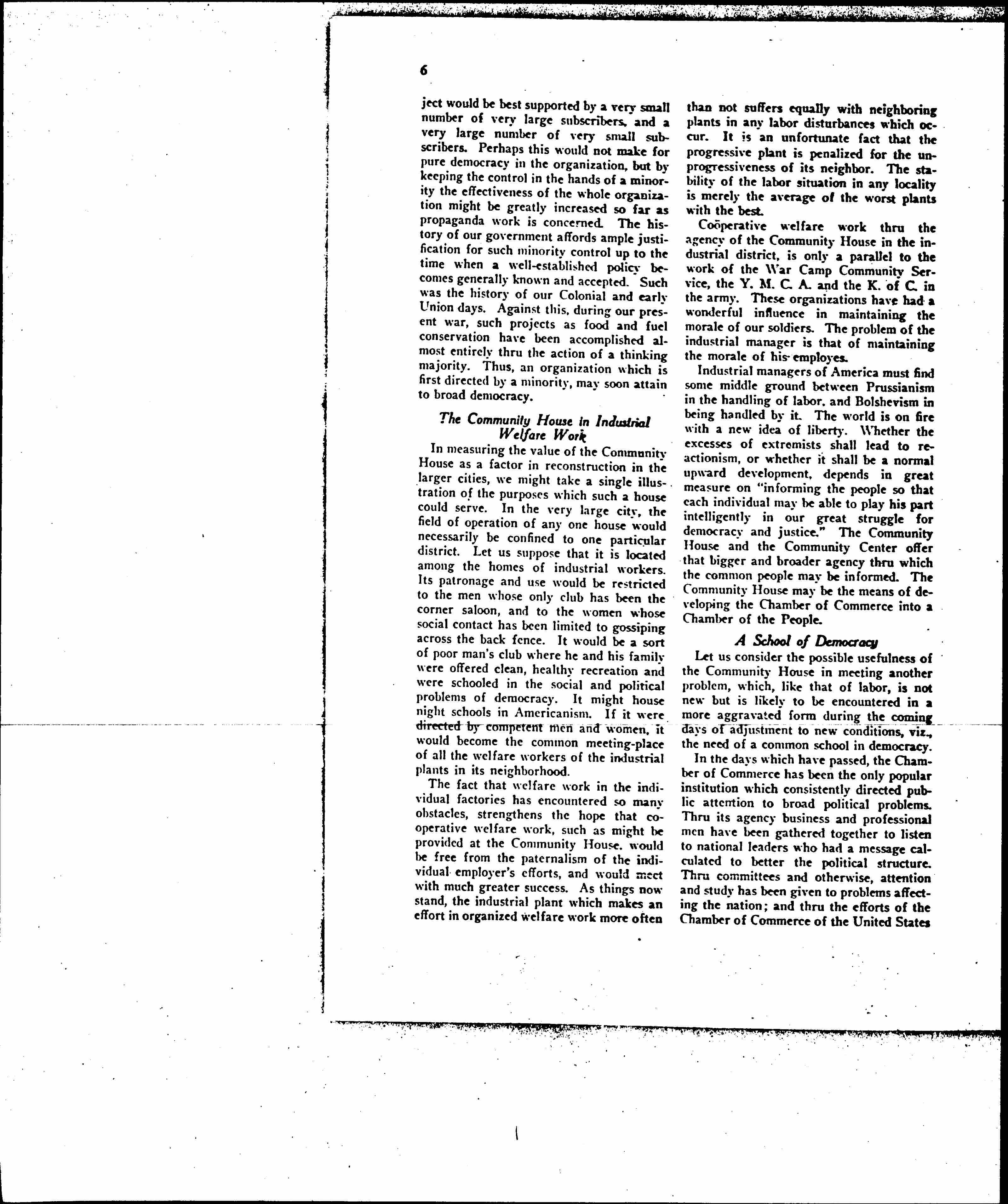 6

ject would be best supported by a very small number of very large subscribers, and a very large number of very small subscribers. Perhaps this would not make for pure democracy in the organization, but by keeping the control in the hands of a minority the effectiveness of the whole organization might be greatly increased so far as propaganda work is concerned. The history of our government affords ample justification for such minority control up to the time when a well-established policy becomes generally known and accepted. Such was the history of our Colonial and early Union days. Against this, during our present war, such projects as food and fuel conservation have been accomplished almost entirely thru the action of a thinking majority. Thus, an organization which is first directed by a minority, may soon attain to broad democracy.

The Community House in Industrial Welfare Work

In measuring the value of the Community House as a factor in reconstruction in the larger cities, we might take a single illustration of the purposes which such a house could serve. In the very large city, the field of operation of any one house would necessarily be confined to one particular district. Let us suppose that it is located among the homes of industrial workers. Its patronage and use would be restricted to the men whose only club has been the corner saloon, and to the women whose social contact has been limited to gossiping across the back fence. It would be a sort of poor man's club where he and his family were offered clean, healthy recreation and were schooled in the social and political problems of democracy. It might house night schools in Americanism. If it were directed by competent men and women, it would become the common meeting-place of all the welfare workers of the industrial plants in its neighborhood.

The fact that welfare work in the individual factories has encountered so many obstacles, strengthens the hope that cooperative welfare work, such as might be provided at the Community House, would be free from the paternalism of the individual employer's efforts, and would meet with much greater success. As things now stand, the industrial plant which makes an effort in organized welfare work more often than not suffers equally with neighboring plants in any labor disturbances which occur. It is an unfortunate fact that the progressive plant is penalized for the unprogressiveness of its neighbor. The stability of the labor situation in any locality is merely the average of the worst plants with the best.

Coöperative welfare work thru the agency of the Community House in the industrial district, is only a parallel to the work of the War Camp Community Service, the Y. M. C. A. and the K. of C. in the army. These organizations have had a wonderful influence in maintaining the morale of our soldiers. The problem of the industrial manager is that of maintaining the morale of his employes.

Industrial managers of America must find some middle ground between Prussianism in the handling of labor, and Bolshevism in being handled by it. The world is on fire with a new idea of liberty. Whether the excesses of extremists shall lead to reactionism, or whether it shall be a normal upward development, depends in great measure on "informing the people so that each individual may be able to play his part intelligently in our great struggle for democracy and justice." The Community House and the Community Center offer that bigger and broader agency thru which the common people may be informed. The Community House may be the means of developing the Chamber of Commerce into a Chamber of the People.

A School of Democracy

Let us consider the possible usefulness of the Community House in meeting another problem, which, like that of labor, is not new but is likely to be encountered in a more aggravated form during the coming days of adjustment to new conditions, viz., the need of a common school in democracy.

In the days which have passed, the Chamber of Commerce has been the only popular institution which consistently directed public attention to broad political problems. Thru its agency business and professional men have been gathered together to listen to national leaders who had a message calculated to better the political structure. Thru committees and otherwise, attention and study has been given to problems affecting the nation; and thru the efforts of the Chamber of Commerce of the United States